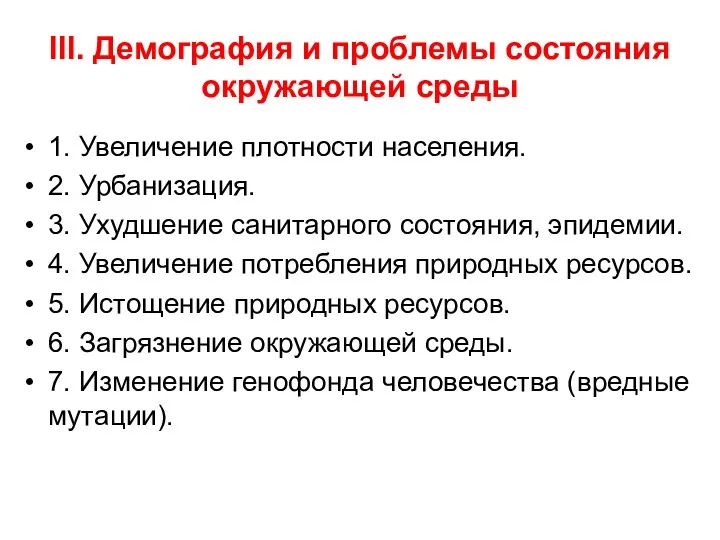 III. Демография и проблемы состояния окружающей среды

• 1. Увеличение плотности населения.
• 2. Урбанизация.
• 3. Ухудшение санитарного состояния, эпидемии.
• 4. Увеличение потребления природных ресурсов.
• 5. Истощение природных ресурсов.
• 6. Загрязнение окружающей среды.
• 7. Изменение генофонда человечества (вредные мутации).